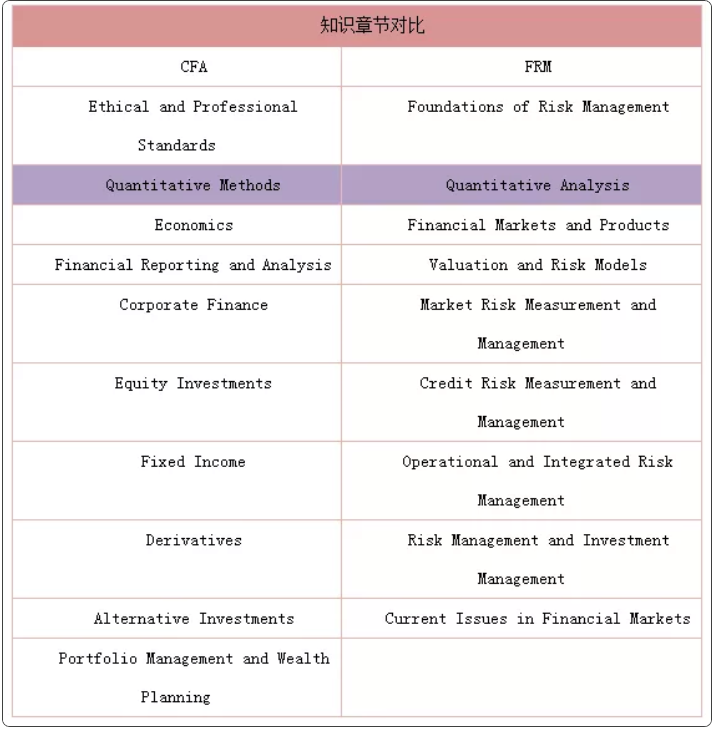 知识章节对比

| CFA | FRM |
|---|---|
| Ethical and Professional Standards | Foundations of Risk Management |
| Quantitative Methods | Quantitative Analysis |
| Economics | Financial Markets and Products |
| Financial Reporting and Analysis | Valuation and Risk Models |
| Corporate Finance | Market Risk Measurement and Management |
| Equity Investments | Credit Risk Measurement and Management |
| Fixed Income | Operational and Integrated Risk Management |
| Derivatives | Risk Management and Investment Management |
| Alternative Investments | Current Issues in Financial Markets |
| Portfolio Management and Wealth Planning | |